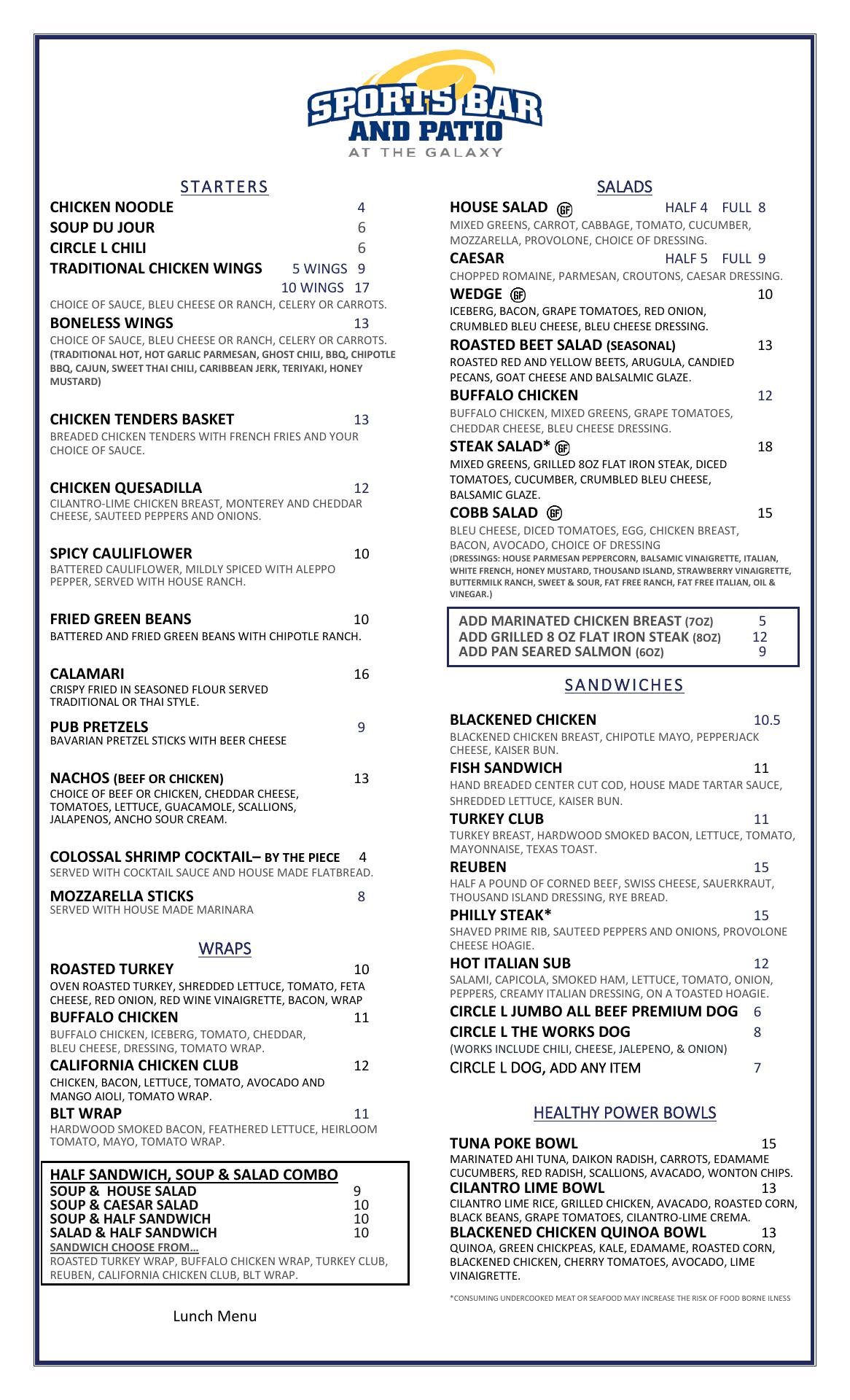 SPORTS BAR AND PATIO
AT THE GALAXY

STARTERS

CHICKEN NOODLE 4
SOUP DU JOUR 6
CIRCLE L CHILI 6
TRADITIONAL CHICKEN WINGS 5 WINGS 9
10 WINGS 17
CHOICE OF SAUCE, BLEU CHEESE OR RANCH, CELERY OR CARROTS.

BONELESS WINGS 13
CHOICE OF SAUCE, BLEU CHEESE OR RANCH, CELERY OR CARROTS.
(TRADITIONAL HOT, HOT GARLIC PARMESAN, GHOST CHILI, BBQ, CHIPOTLE BBQ, CAJUN, SWEET THAI CHILI, CARIBBEAN JERK, TERIYAKI, HONEY MUSTARD)

CHICKEN TENDERS BASKET 13
BREADED CHICKEN TENDERS WITH FRENCH FRIES AND YOUR CHOICE OF SAUCE.

CHICKEN QUESADILLA 12
CILANTRO-LIME CHICKEN BREAST, MONTEREY AND CHEDDAR CHEESE, SAUTEED PEPPERS AND ONIONS.

SPICY CAULIFLOWER 10
BATTERED CAULIFLOWER, MILDLY SPICED WITH ALEPPO PEPPER, SERVED WITH HOUSE RANCH.

FRIED GREEN BEANS 10
BATTERED AND FRIED GREEN BEANS WITH CHIPOTLE RANCH.

CALAMARI 16
CRISPY FRIED IN SEASONED FLOUR SERVED TRADITIONAL OR THAI STYLE.

PUB PRETZELS 9
BAVARIAN PRETZEL STICKS WITH BEER CHEESE

NACHOS (BEEF OR CHICKEN) 13
CHOICE OF BEEF OR CHICKEN, CHEDDAR CHEESE, TOMATOES, LETTUCE, GUACAMOLE, SCALLIONS, JALAPENOS, ANCHO SOUR CREAM.

COLOSSAL SHRIMP COCKTAIL– BY THE PIECE 4
SERVED WITH COCKTAIL SAUCE AND HOUSE MADE FLATBREAD.

MOZZARELLA STICKS 8
SERVED WITH HOUSE MADE MARINARA

WRAPS

ROASTED TURKEY 10
OVEN ROASTED TURKEY, SHREDDED LETTUCE, TOMATO, FETA CHEESE, RED ONION, RED WINE VINAIGRETTE, BACON, WRAP

BUFFALO CHICKEN 11
BUFFALO CHICKEN, ICEBERG, TOMATO, CHEDDAR, BLEU CHEESE, DRESSING, TOMATO WRAP.

CALIFORNIA CHICKEN CLUB 12
CHICKEN, BACON, LETTUCE, TOMATO, AVOCADO AND MANGO AIOLI, TOMATO WRAP.

BLT WRAP 11
HARDWOOD SMOKED BACON, FEATHERED LETTUCE, HEIRLOOM TOMATO, MAYO, TOMATO WRAP.

HALF SANDWICH, SOUP & SALAD COMBO
SOUP & HOUSE SALAD 9
SOUP & CAESAR SALAD 10
SOUP & HALF SANDWICH 10
SALAD & HALF SANDWICH 10
SANDWICH CHOOSE FROM…
ROASTED TURKEY WRAP, BUFFALO CHICKEN WRAP, TURKEY CLUB, REUBEN, CALIFORNIA CHICKEN CLUB, BLT WRAP.

Lunch Menu

SALADS

HOUSE SALAD GF HALF 4 FULL 8
MIXED GREENS, CARROT, CABBAGE, TOMATO, CUCUMBER, MOZZARELLA, PROVOLONE, CHOICE OF DRESSING.

CAESAR HALF 5 FULL 9
CHOPPED ROMAINE, PARMESAN, CROUTONS, CAESAR DRESSING.

WEDGE GF 10
ICEBERG, BACON, GRAPE TOMATOES, RED ONION, CRUMBLED BLEU CHEESE, BLEU CHEESE DRESSING.

ROASTED BEET SALAD (SEASONAL) 13
ROASTED RED AND YELLOW BEETS, ARUGULA, CANDIED PECANS, GOAT CHEESE AND BALSALMIC GLAZE.

BUFFALO CHICKEN 12
BUFFALO CHICKEN, MIXED GREENS, GRAPE TOMATOES, CHEDDAR CHEESE, BLEU CHEESE DRESSING.

STEAK SALAD* GF 18
MIXED GREENS, GRILLED 8OZ FLAT IRON STEAK, DICED TOMATOES, CUCUMBER, CRUMBLED BLEU CHEESE, BALSAMIC GLAZE.

COBB SALAD GF 15
BLEU CHEESE, DICED TOMATOES, EGG, CHICKEN BREAST, BACON, AVOCADO, CHOICE OF DRESSING
(DRESSINGS: HOUSE PARMESAN PEPPERCORN, BALSAMIC VINAIGRETTE, ITALIAN, WHITE FRENCH, HONEY MUSTARD, THOUSAND ISLAND, STRAWBERRY VINAIGRETTE, BUTTERMILK RANCH, SWEET & SOUR, FAT FREE RANCH, FAT FREE ITALIAN, OIL & VINEGAR.)

ADD MARINATED CHICKEN BREAST (7OZ) 5
ADD GRILLED 8 OZ FLAT IRON STEAK (8OZ) 12
ADD PAN SEARED SALMON (6OZ) 9

SANDWICHES

BLACKENED CHICKEN 10.5
BLACKENED CHICKEN BREAST, CHIPOTLE MAYO, PEPPERJACK CHEESE, KAISER BUN.

FISH SANDWICH 11
HAND BREADED CENTER CUT COD, HOUSE MADE TARTAR SAUCE, SHREDDED LETTUCE, KAISER BUN.

TURKEY CLUB 11
TURKEY BREAST, HARDWOOD SMOKED BACON, LETTUCE, TOMATO, MAYONNAISE, TEXAS TOAST.

REUBEN 15
HALF A POUND OF CORNED BEEF, SWISS CHEESE, SAUERKRAUT, THOUSAND ISLAND DRESSING, RYE BREAD.

PHILLY STEAK* 15
SHAVED PRIME RIB, SAUTEED PEPPERS AND ONIONS, PROVOLONE CHEESE HOAGIE.

HOT ITALIAN SUB 12
SALAMI, CAPICOLA, SMOKED HAM, LETTUCE, TOMATO, ONION, PEPPERS, CREAMY ITALIAN DRESSING, ON A TOASTED HOAGIE.

CIRCLE L JUMBO ALL BEEF PREMIUM DOG 6
CIRCLE L THE WORKS DOG 8
(WORKS INCLUDE CHILI, CHEESE, JALEPENO, & ONION)
CIRCLE L DOG, ADD ANY ITEM 7

HEALTHY POWER BOWLS

TUNA POKE BOWL 15
MARINATED AHI TUNA, DAIKON RADISH, CARROTS, EDAMAME CUCUMBERS, RED RADISH, SCALLIONS, AVACADO, WONTON CHIPS.

CILANTRO LIME BOWL 13
CILANTRO LIME RICE, GRILLED CHICKEN, AVACADO, ROASTED CORN, BLACK BEANS, GRAPE TOMATOES, CILANTRO-LIME CREMA.

BLACKENED CHICKEN QUINOA BOWL 13
QUINOA, GREEN CHICKPEAS, KALE, EDAMAME, ROASTED CORN, BLACKENED CHICKEN, CHERRY TOMATOES, AVOCADO, LIME VINAIGRETTE.

*CONSUMING UNDERCOOKED MEAT OR SEAFOOD MAY INCREASE THE RISK OF FOOD BORNE ILNESS